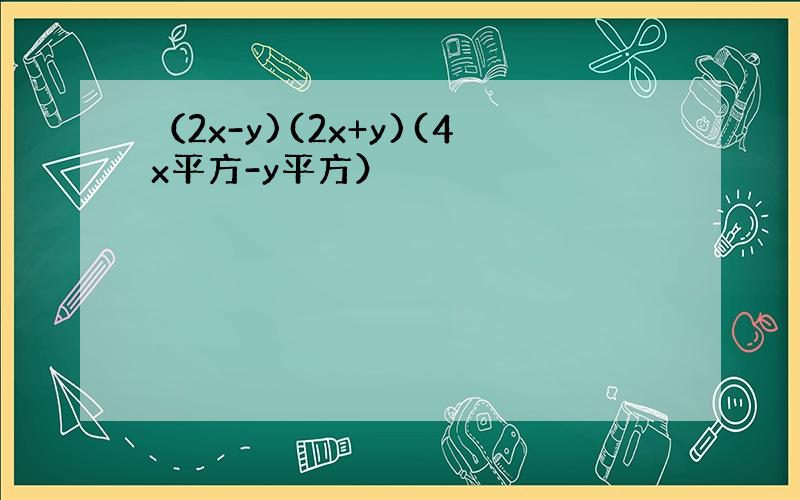 (2x-y)(2x+y)(4x平方-y平方)